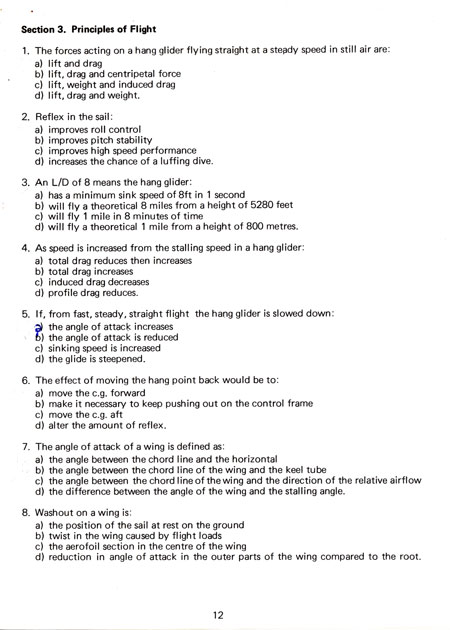 Section 3. Principles of Flight

1. The forces acting on a hang glider flying straight at a steady speed in still air are:
a) lift and drag
b) lift, drag and centripetal force
c) lift, weight and induced drag
d) lift, drag and weight.

2. Reflex in the sail:
a) improves roll control
b) improves pitch stability
c) improves high speed performance
d) increases the chance of a luffing dive.

3. An L/D of 8 means the hang glider:
a) has a minimum sink speed of 8ft in 1 second
b) will fly a theoretical 8 miles from a height of 5280 feet
c) will fly 1 mile in 8 minutes of time
d) will fly a theoretical 1 mile from a height of 800 metres.

4. As speed is increased from the stalling speed in a hang glider:
a) total drag reduces then increases
b) total drag increases
c) induced drag decreases
d) profile drag reduces.

5. If, from fast, steady, straight flight the hang glider is slowed down:
a) the angle of attack increases
b) the angle of attack is reduced
c) sinking speed is increased
d) the glide is steepened.

6. The effect of moving the hang point back would be to:
a) move the c.g. forward
b) make it necessary to keep pushing out on the control frame
c) move the c.g. aft
d) alter the amount of reflex.

7. The angle of attack of a wing is defined as:
a) the angle between the chord line and the horizontal
b) the angle between the chord line of the wing and the keel tube
c) the angle between the chord line of the wing and the direction of the relative airflow
d) the difference between the angle of the wing and the stalling angle.

8. Washout on a wing is:
a) the position of the sail at rest on the ground
b) twist in the wing caused by flight loads
c) the aerofoil section in the centre of the wing
d) reduction in angle of attack in the outer parts of the wing compared to the root.

12